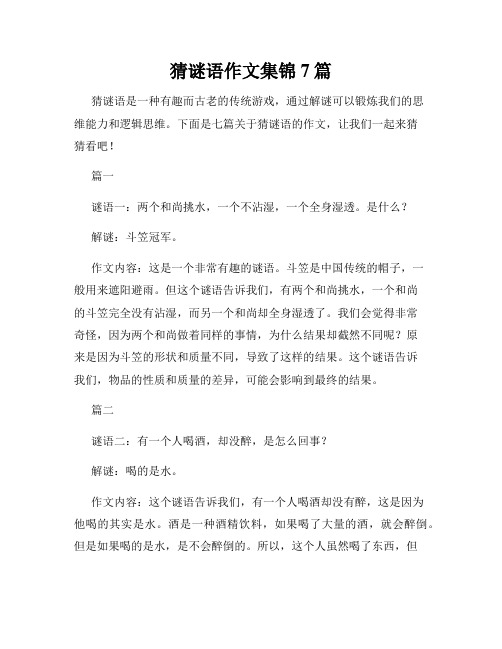 猜谜语作文集锦 7 篇

猜谜语是一种有趣而古老的传统游戏，通过解谜可以锻炼我们的思维能力和逻辑思维。下面是七篇关于猜谜语的作文，让我们一起来猜猜看吧！

篇一

谜语一：两个和尚挑水，一个不沾湿，一个全身湿透。是什么？

解谜：斗笠冠军。

作文内容：这是一个非常有趣的谜语。斗笠是中国传统的帽子，一般用来遮阳避雨。但这个谜语告诉我们，有两个和尚挑水，一个和尚的斗笠完全没有沾湿，而另一个和尚却全身湿透了。我们会觉得非常奇怪，因为两个和尚做着同样的事情，为什么结果却截然不同呢？原来是因为斗笠的形状和质量不同，导致了这样的结果。这个谜语告诉我们，物品的性质和质量的差异，可能会影响到最终的结果。

篇二

谜语二：有一个人喝酒，却没醉，是怎么回事？

解谜：喝的是水。

作文内容：这个谜语告诉我们，有一个人喝酒却没有醉，这是因为他喝的其实是水。酒是一种酒精饮料，如果喝了大量的酒，就会醉倒。但是如果喝的是水，是不会醉倒的。所以，这个人虽然喝了东西，但